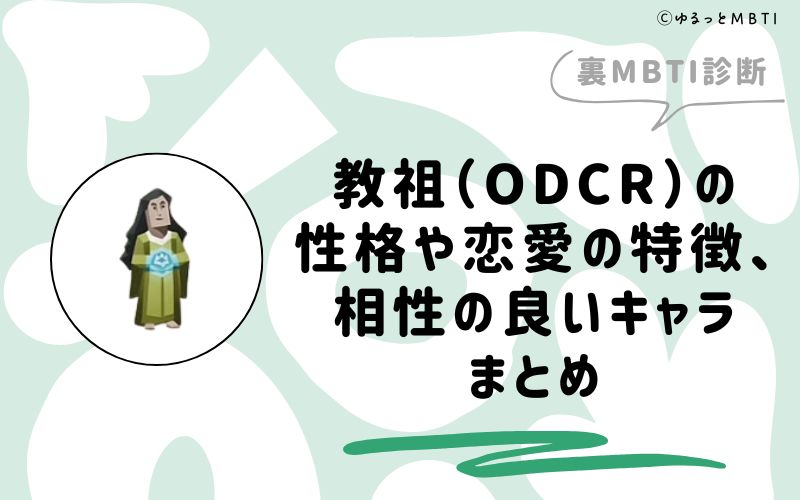 ©ゆるっとMBTI

裏MBTI診断

教祖(ODCR)の性格や恋愛の特徴、相性の良いキャラまとめ